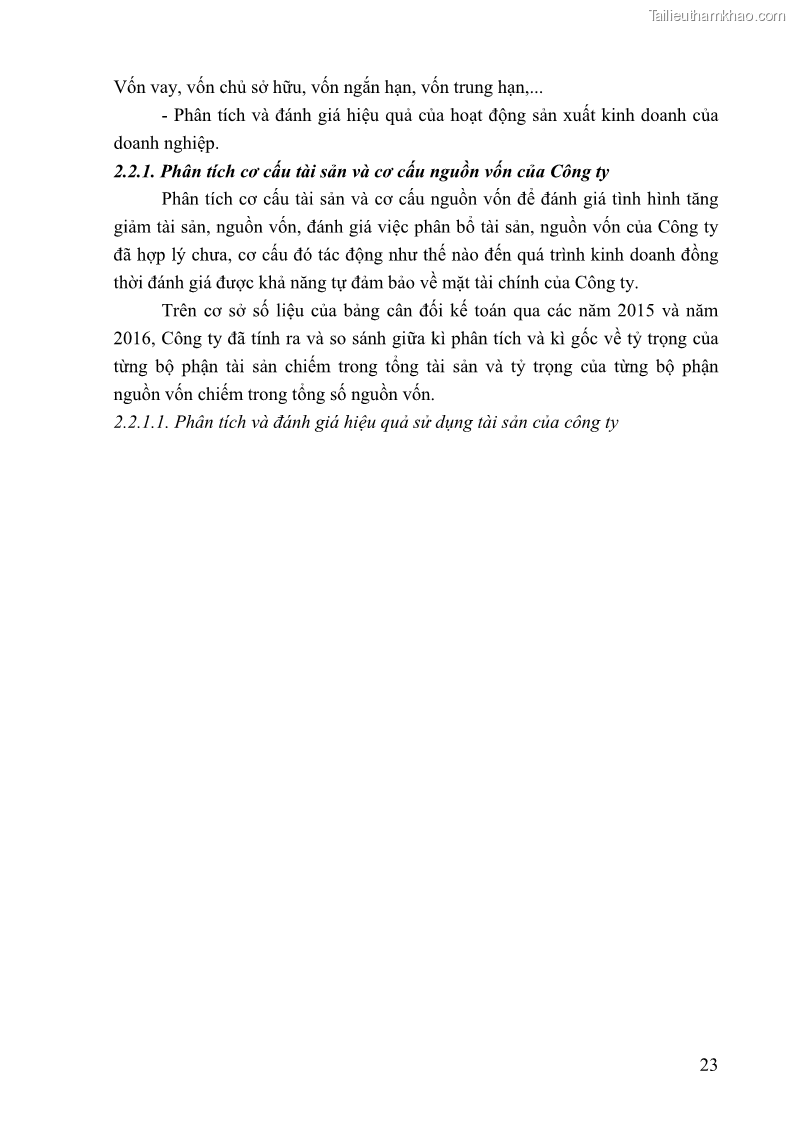 Tailieuthamkhao.com

Vốn vay, vốn chủ sở hữu, vốn ngắn hạn, vốn trung hạn,...

- Phân tích và đánh giá hiệu quả của hoạt động sản xuất kinh doanh của doanh nghiệp.

2.2.1. Phân tích cơ cấu tài sản và cơ cấu nguồn vốn của Công ty

Phân tích cơ cấu tài sản và cơ cấu nguồn vốn để đánh giá tình hình tăng giảm tài sản, nguồn vốn, đánh giá việc phân bổ tài sản, nguồn vốn của Công ty đã hợp lý chưa, cơ cấu đó tác động như thế nào đến quá trình kinh doanh đồng thời đánh giá được khả năng tự đảm bảo về mặt tài chính của Công ty.

Trên cơ sở số liệu của bảng cân đối kế toán qua các năm 2015 và năm 2016, Công ty đã tính ra và so sánh giữa kì phân tích và kì gốc về tỷ trọng của từng bộ phận tài sản chiếm trong tổng tài sản và tỷ trọng của từng bộ phận nguồn vốn chiếm trong tổng số nguồn vốn.

2.2.1.1. Phân tích và đánh giá hiệu quả sử dụng tài sản của công ty

23